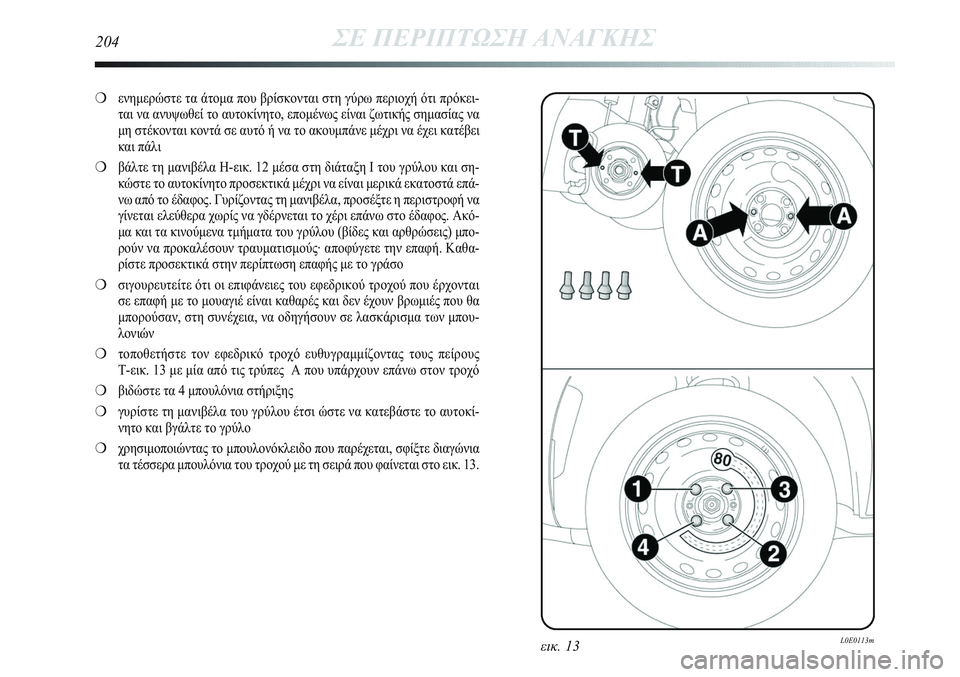 204 ΣΕ ΠΕΡΙΠΤΩΣΗ ΑΝΑΓΚΗΣ

❍ ενημερώστε τα άτομα που βρίσκονται στη γύρω περιοχή ότι πρόκειται να ανυψωθεί το αυτοκίνητο, επομένως είναι ζωτικής σημασίας να μη στέκονται κοντά σε αυτό ή να το ακουμπάνε μέχρι να έχει κατέβει και πάλι

❍ βάλτε τη μανιβέλα H-εικ. 12 μέσα στη διάταξη I του γρύλου και σηκώστε το αυτοκίνητο προσεκτικά μέχρι να είναι μερικά εκατοστά επάνω από το έδαφος. Γυρίζοντας τη μανιβέλα, προσέξτε η περιστροφή να γίνεται ελεύθερα χωρίς να γδέρνεται το χέρι επάνω στο έδαφος. Ακόμα και τα κινούμενα τμήματα του γρύλου (βίδες και αρθρώσεις) μπορούν να προκαλέσουν τραυματισμούς· αποφύγετε την επαφή. Καθαρίστε προσεκτικά στην περίπτωση επαφής με το γράσο

❍ σιγουρευτείτε ότι οι επιφάνειες του εφεδρικού τροχού που έρχονται σε επαφή με το μουαγιέ είναι καθαρές και δεν έχουν βρωμιές που θα μπορούσαν, στη συνέχεια, να οδηγήσουν σε λασκάρισμα των μπουλονιών

❍ τοποθετήστε τον εφεδρικό τροχό ευθυγραμμίζοντας τους πείρους T-εικ. 13 με μία από τις τρύπες A που υπάρχουν επάνω στον τροχό

❍ βιδώστε τα 4 μπουλόνια στήριξης

❍ γυρίστε τη μανιβέλα του γρύλου έτσι ώστε να κατεβάστε το αυτοκίνητο και βγάλτε το γρύλο

❍ χρησιμοποιώντας το μπουλονόκλειδο που παρέχεται, σφίξτε διαγώνια τα τέσσερα μπουλόνια του τροχού με τη σειρά που φαίνεται στο εικ. 13.

T
T
A
A
80
1
3
4
2

εικ. 13
L0E0113m